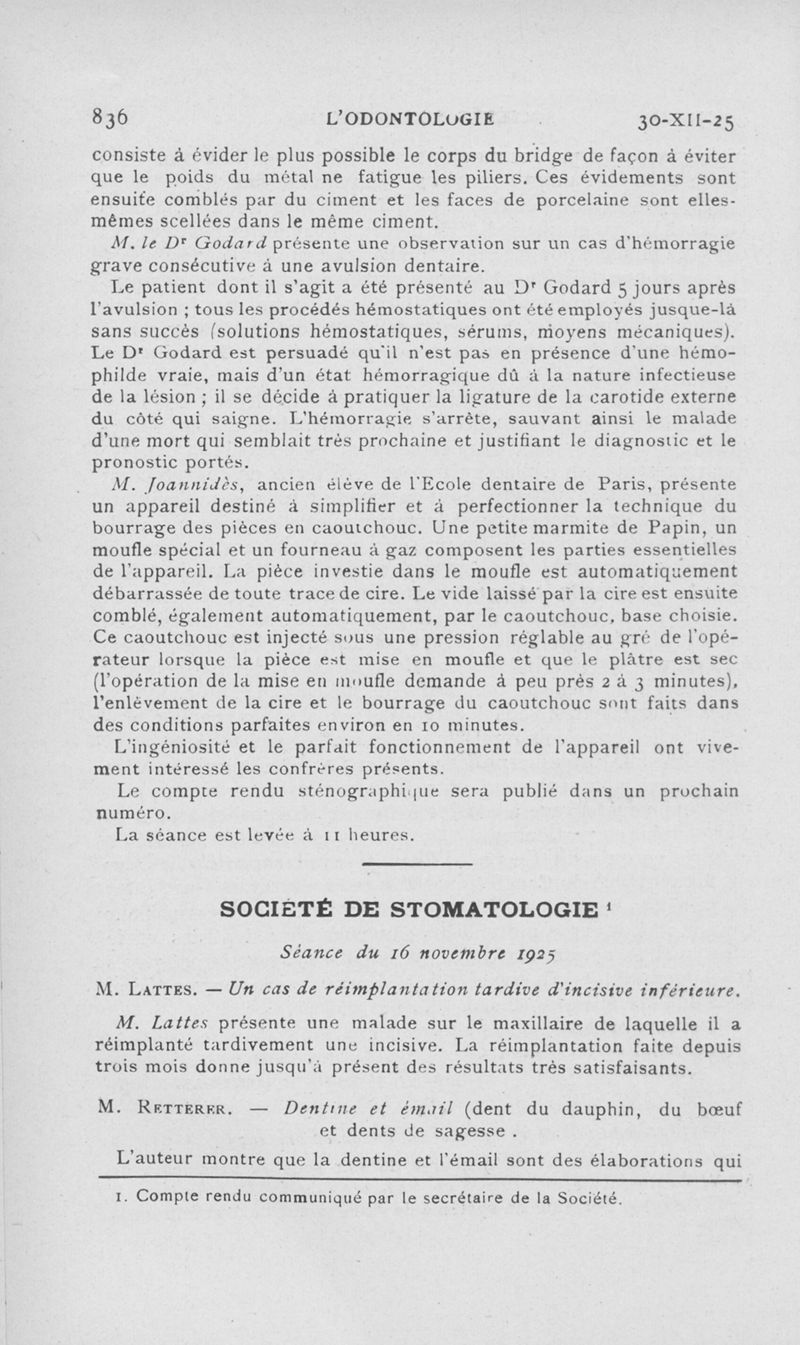 836 L'ODONTOLOGIE 30-XII-25

consiste à évider le plus possible le corps du bridge de façon à éviter que le poids du métal ne fatigue les piliers. Ces évidements sont ensuite comblés par du ciment et les faces de porcelaine sont elles-mêmes scellées dans le même ciment.

M. le Dr Godard présente une observation sur un cas d'hémorragie grave consécutive à une avulsion dentaire.

Le patient dont il s'agit a été présenté au Dr Godard 5 jours après l'avulsion ; tous les procédés hémostatiques ont été employés jusque-là sans succès (solutions hémostatiques, sérums, moyens mécaniques). Le Dr Godard est persuadé qu'il n'est pas en présence d'une hémophilde vraie, mais d'un état hémorragique dû à la nature infectieuse de la lésion ; il se décide à pratiquer la ligature de la carotide externe du côté qui saigne. L'hémorragie s'arrête, sauvant ainsi le malade d'une mort qui semblait très prochaine et justifiant le diagnostic et le pronostic portés.

M. Joannidès, ancien élève de l'Ecole dentaire de Paris, présente un appareil destiné à simplifier et à perfectionner la technique du bourrage des pièces en caoutchouc. Une petite marmite de Papin, un moufle spécial et un fourneau à gaz composent les parties essentielles de l'appareil. La pièce investie dans le moufle est automatiquement débarrassée de toute trace de cire. Le vide laissé par la cire est ensuite comblé, également automatiquement, par le caoutchouc, base choisie. Ce caoutchouc est injecté sous une pression réglable au gré de l'opérateur lorsque la pièce est mise en moufle et que le plâtre est sec (l'opération de la mise en moufle demande à peu près 2 à 3 minutes), l'enlèvement de la cire et le bourrage du caoutchouc sont faits dans des conditions parfaites environ en 10 minutes.

L'ingéniosité et le parfait fonctionnement de l'appareil ont vivement intéressé les confrères présents.

Le compte rendu sténographique sera publié dans un prochain numéro.

La séance est levée à 11 heures.

SOCIÉTÉ DE STOMATOLOGIE ¹

Séance du 16 novembre 1925

M. Lattes. — Un cas de réimplantation tardive d'incisive inférieure.

M. Lattes présente une malade sur le maxillaire de laquelle il a réimplanté tardivement une incisive. La réimplantation faite depuis trois mois donne jusqu'à présent des résultats très satisfaisants.

M. Retterer. — Dentine et émail (dent du dauphin, du bœuf et dents de sagesse .

L'auteur montre que la dentine et l'émail sont des élaborations qui

1. Compte rendu communiqué par le secrétaire de la Société.